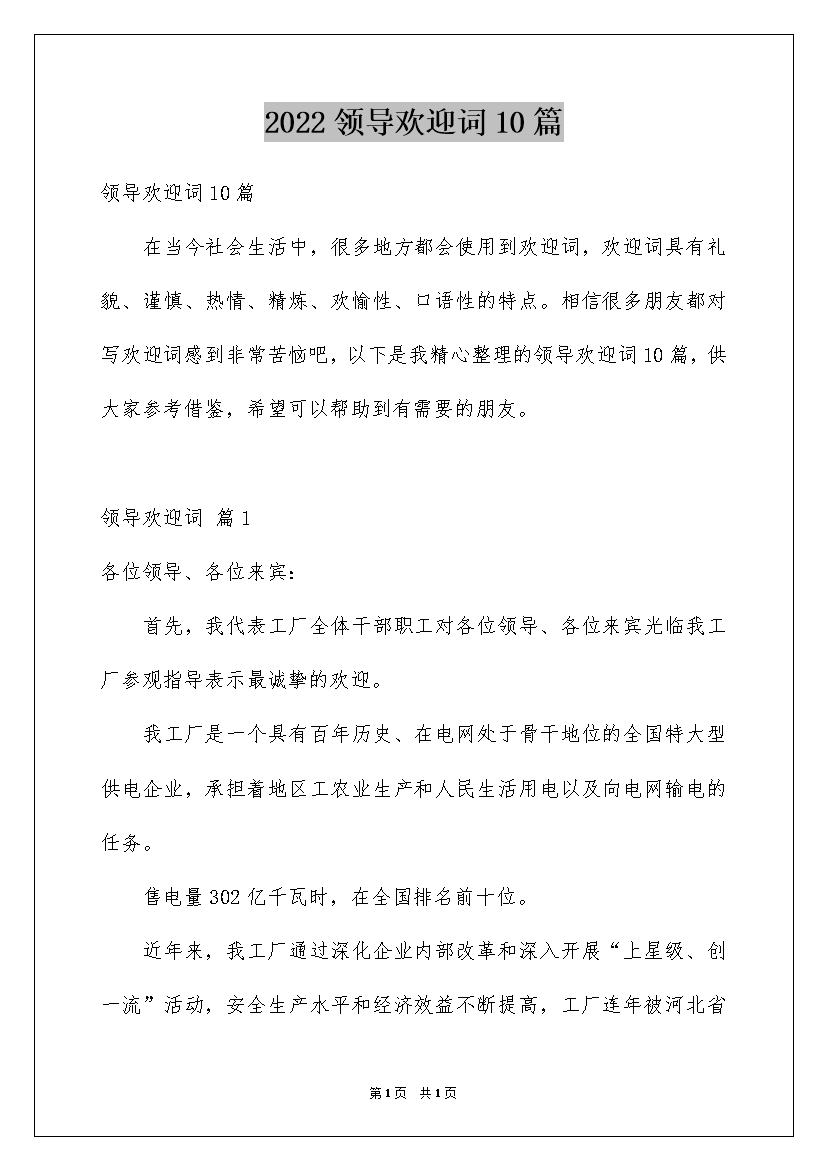 2022 领导欢迎词 10 篇

领导欢迎词 10 篇

在当今社会生活中，很多地方都会使用到欢迎词，欢迎词具有礼貌、谨慎、热情、精炼、欢愉性、口语性的特点。相信很多朋友都对写欢迎词感到非常苦恼吧，以下是我精心整理的领导欢迎词 10 篇，供大家参考借鉴，希望可以帮助到有需要的朋友。

领导欢迎词 篇 1

各位领导、各位来宾：

首先，我代表工厂全体干部职工对各位领导、各位来宾光临我工厂参观指导表示最诚挚的欢迎。

我工厂是一个具有百年历史、在电网处于骨干地位的全国特大型供电企业，承担着地区工农业生产和人民生活用电以及向电网输电的任务。

售电量 302 亿千瓦时，在全国排名前十位。

近年来，我工厂通过深化企业内部改革和深入开展“上星级、创一流”活动，安全生产水平和经济效益不断提高，工厂连年被河北省

第 1 页 共 1 页